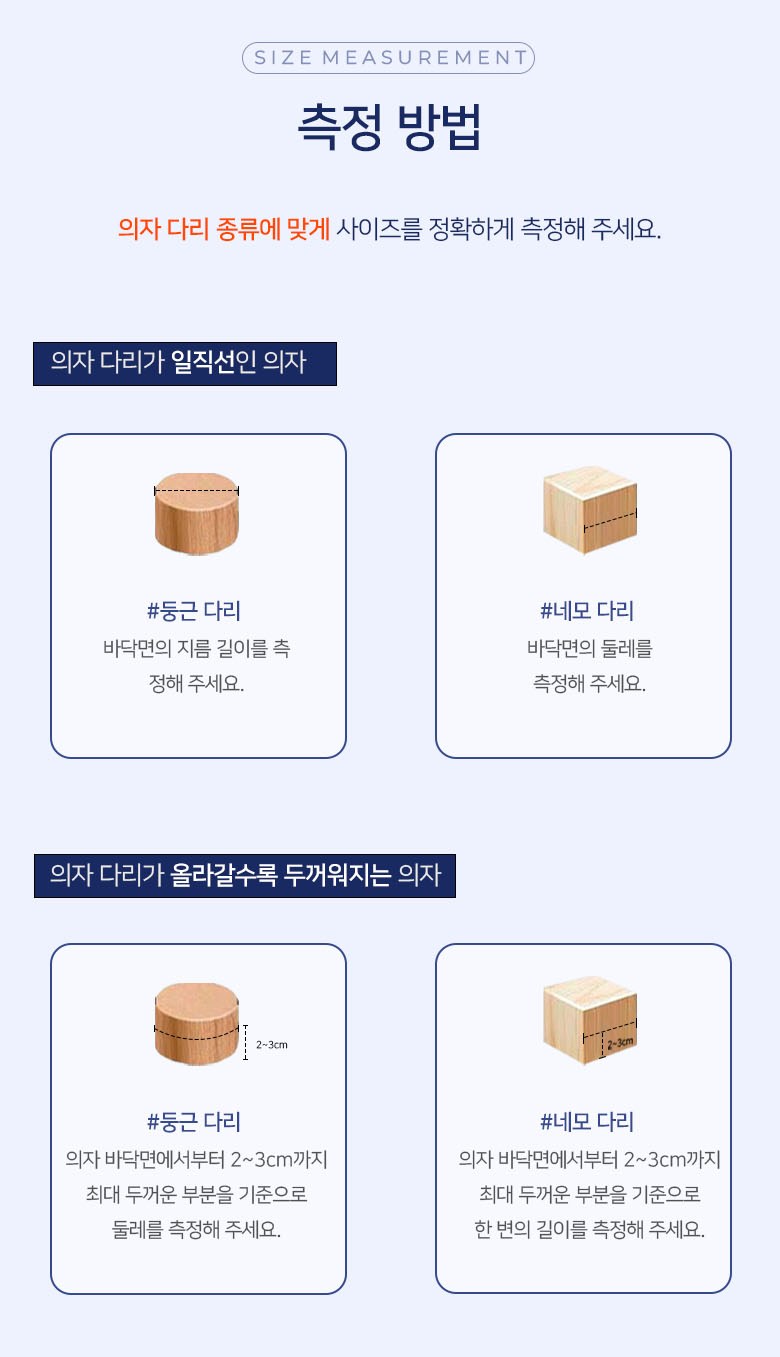 SIZE MEASUREMENT

측정 방법

의자 다리 종류에 맞게 사이즈를 정확하게 측정해 주세요.

의자 다리가 일직선인 의자

#둥근 다리
바닥면의 지름 길이를 측
정해 주세요.

#네모 다리
바닥면의 둘레를
측정해 주세요.

의자 다리가 올라갈수록 두꺼워지는 의자

2~3cm

#둥근 다리
의자 바닥면에서부터 2~3cm까지
최대 두꺼운 부분을 기준으로
둘레를 측정해 주세요.

2~3cm

#네모 다리
의자 바닥면에서부터 2~3cm까지
최대 두꺼운 부분을 기준으로
한 변의 길이를 측정해 주세요.